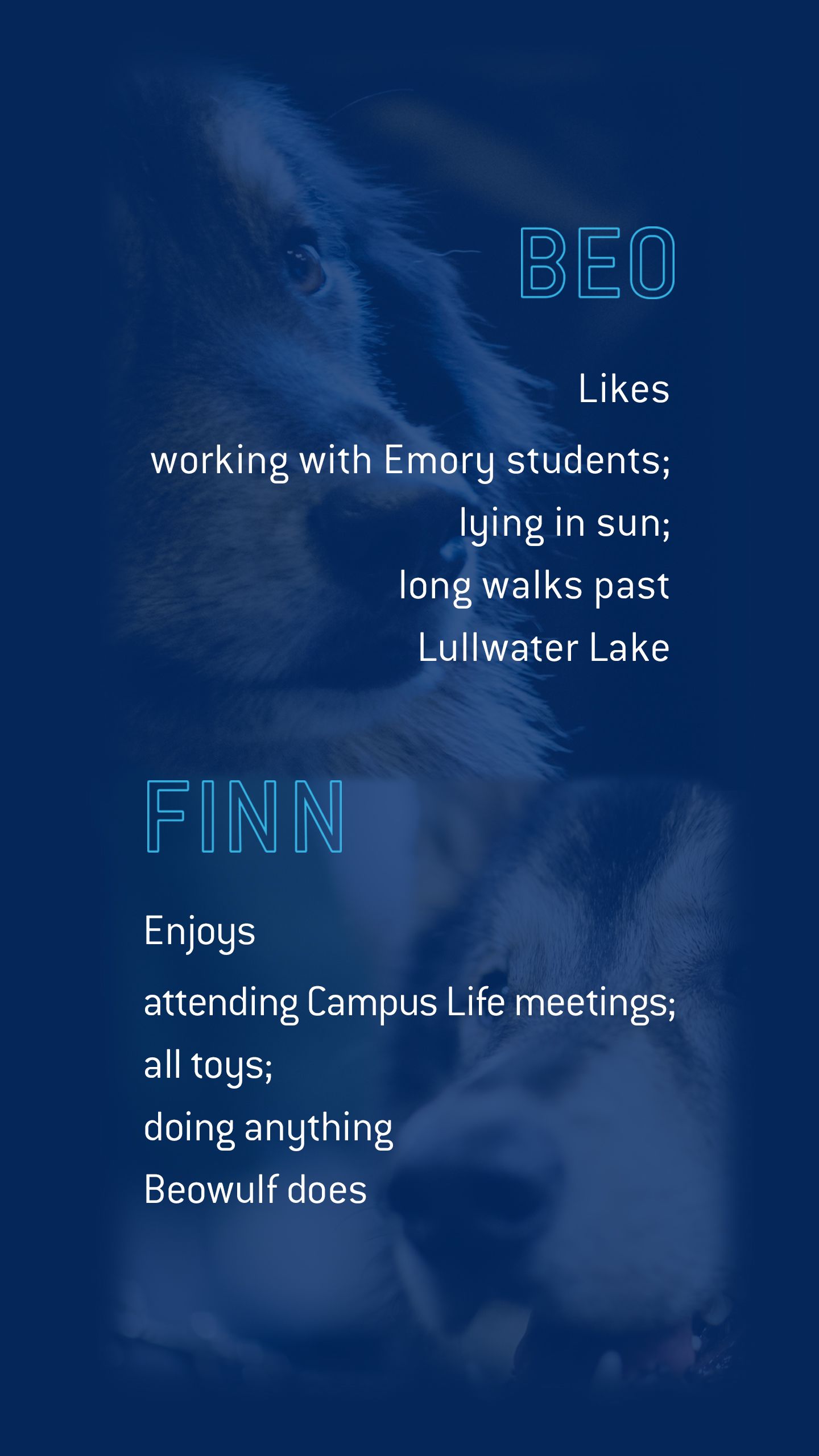 BEO

Likes

working with Emory students;
lying in sun;
long walks past
Lullwater Lake

FINN

Enjoys

attending Campus Life meetings;
all toys;
doing anything
Beowulf does